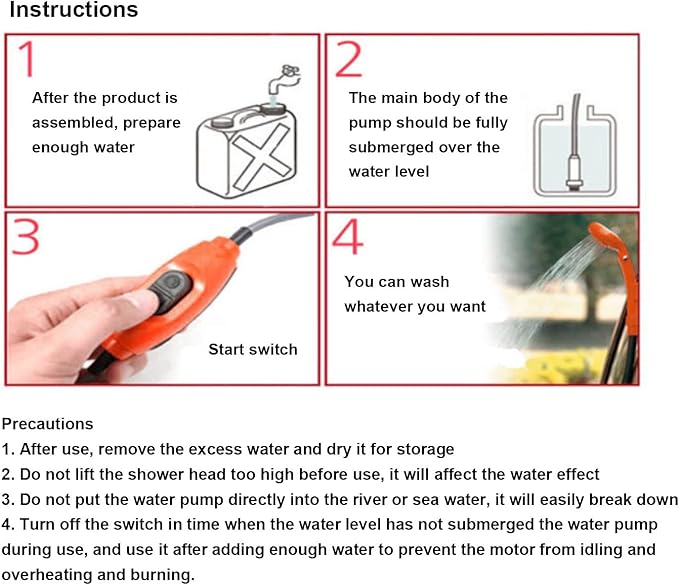 Instructions

1

After the product is assembled, prepare enough water

2

The main body of the pump should be fully submerged over the water level

3

Start switch

4

You can wash whatever you want

Precautions
1. After use, remove the excess water and dry it for storage
2. Do not lift the shower head too high before use, it will affect the water effect
3. Do not put the water pump directly into the river or sea water, it will easily break down
4. Turn off the switch in time when the water level has not submerged the water pump during use, and use it after adding enough water to prevent the motor from idling and overheating and burning.